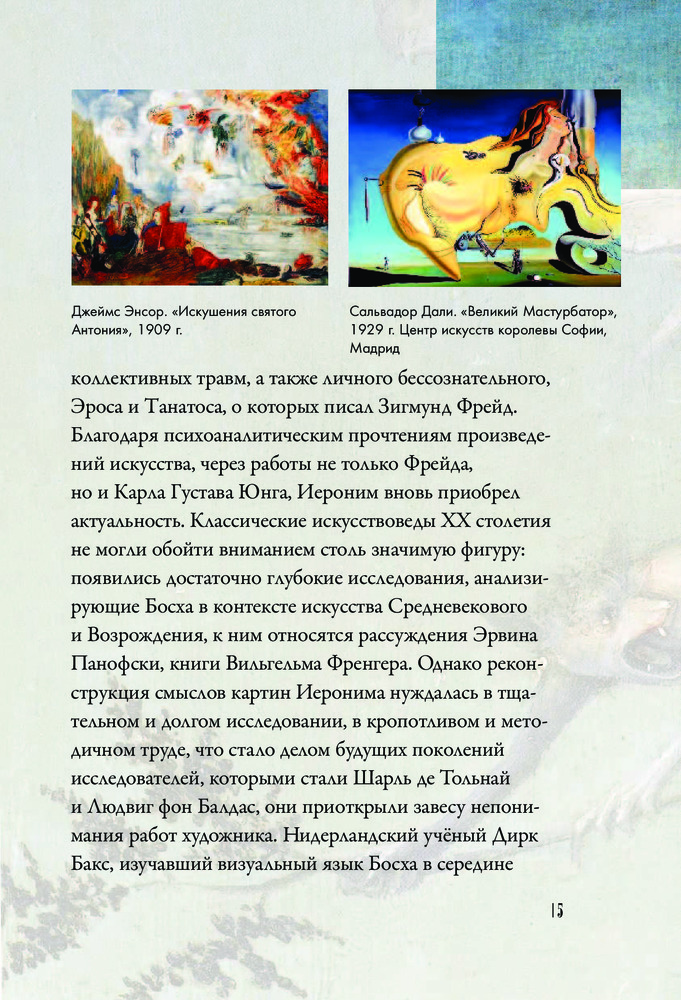 Джеймс Энсор. «Искушения святого Антония», 1909 г.

Сальвадор Дали. «Великий Мастурбатор», 1929 г. Центр искусств королевы Софии, Мадрид

коллективных травм, а также личного бессознательного, Эроса и Танатоса, о которых писал Зигмунд Фрейд. Благодаря психоаналитическим прочтениям произведений искусства, через работы не только Фрейда, но и Карла Густава Юнга, Иероним вновь приобрел актуальность. Классические искусствоведы XX столетия не могли обойти вниманием столь значимую фигуру: появились достаточно глубокие исследования, анализирующие Босха в контексте искусства Средневекового и Возрождения, к ним относятся рассуждения Эрвина Панофски, книги Вильгельма Френгера. Однако реконструкция смыслов картин Иеронима нуждалась в тщательном и долгом исследовании, в кропотливом и методичном труде, что стало делом будущих поколений исследователей, которыми стали Шарль де Тольнай и Людвиг фон Балдас, они приоткрыли завесу непонимания работ художника. Нидерландский учёный Дирк Бакс, изучавший визуальный язык Босха в середине

15